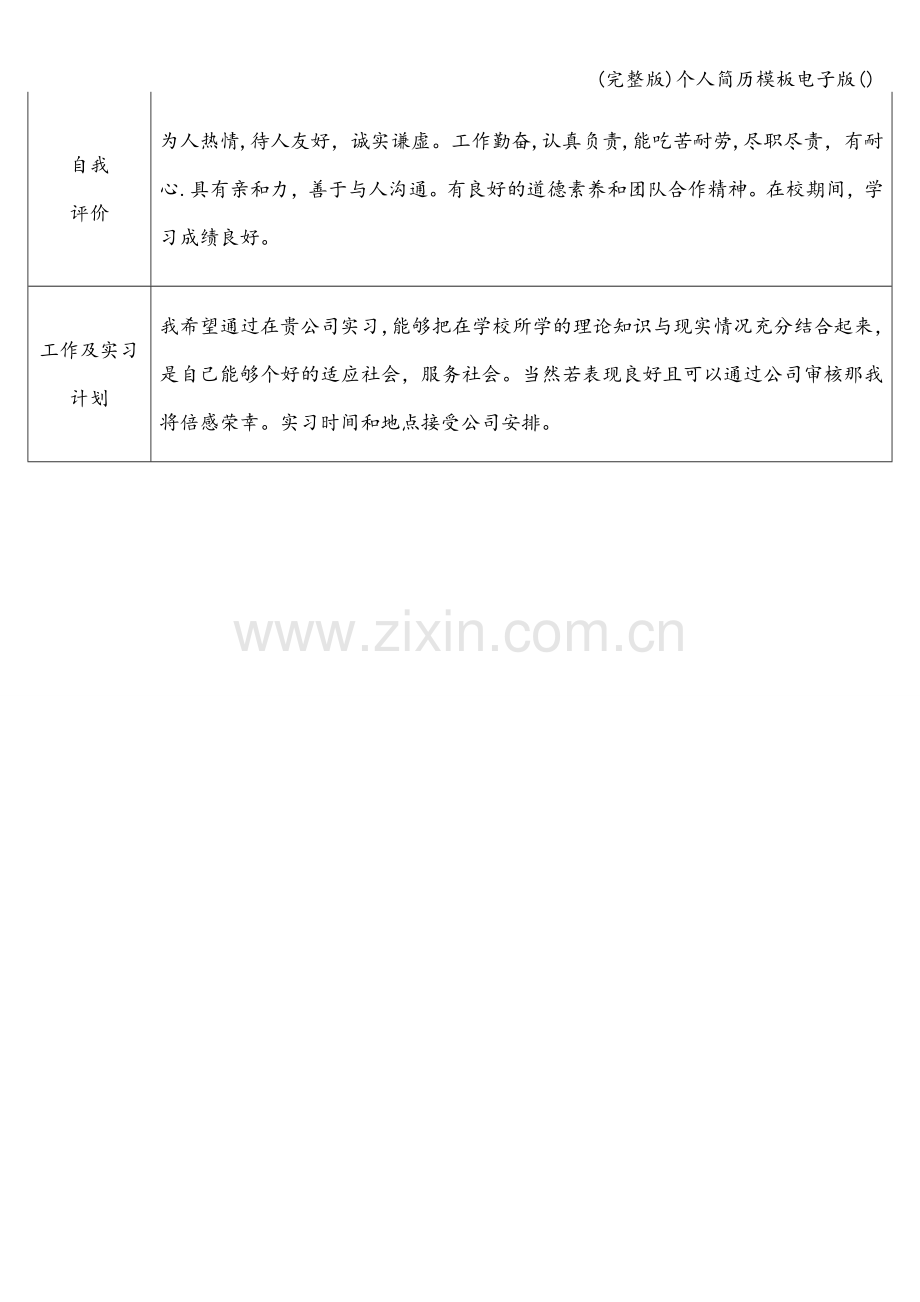 (完整版)个人简历模板电子版()

| 自我评价 | 为人热情,待人友好，诚实谦虚。工作勤奋,认真负责,能吃苦耐劳,尽职尽责，有耐心.具有亲和力，善于与人沟通。有良好的道德素养和团队合作精神。在校期间，学习成绩良好。 |
|---|---|
| 工作及实习计划 | 我希望通过在贵公司实习,能够把在学校所学的理论知识与现实情况充分结合起来,是自己能够个好的适应社会，服务社会。当然若表现良好且可以通过公司审核那我将倍感荣幸。实习时间和地点接受公司安排。 |

www.zixin.com.cn